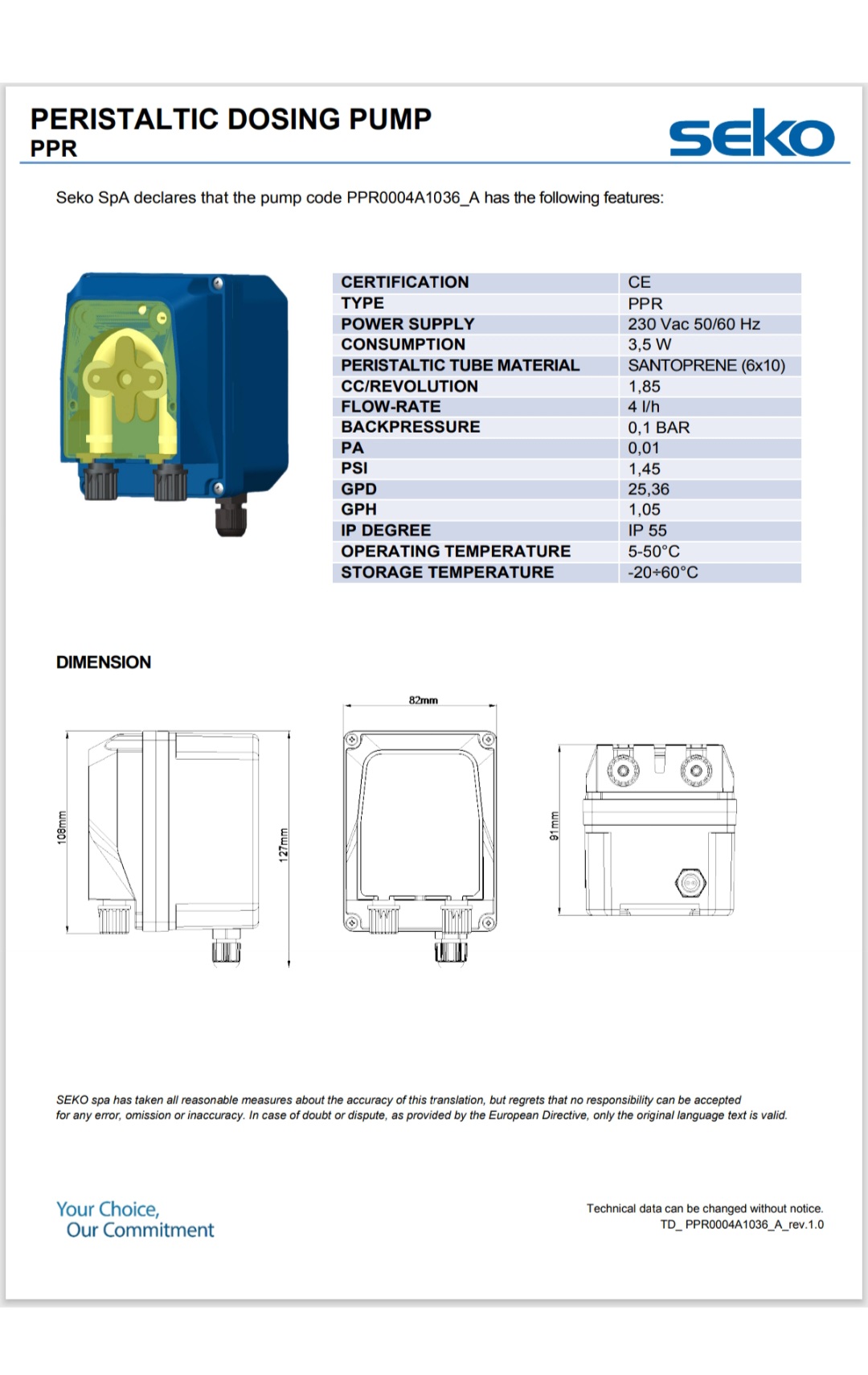 PERISTALTIC DOSING PUMP
PPR

seko

Seko SpA declares that the pump code PPR0004A1036_A has the following features:

| CERTIFICATION | CE |
|---|---|
| TYPE | PPR |
| POWER SUPPLY | 230 Vac 50/60 Hz |
| CONSUMPTION | 3,5 W |
| PERISTALTIC TUBE MATERIAL | SANTOPRENE (6x10) |
| CC/REVOLUTION | 1,85 |
| FLOW-RATE | 4 l/h |
| BACKPRESSURE | 0,1 BAR |
| PA | 0,01 |
| PSI | 1,45 |
| GPD | 25,36 |
| GPH | 1,05 |
| IP DEGREE | IP 55 |
| OPERATING TEMPERATURE | 5-50°C |
| STORAGE TEMPERATURE | -20÷60°C |

DIMENSION

108mm

127mm

82mm

91mm

SEKO spa has taken all reasonable measures about the accuracy of this translation, but regrets that no responsibility can be accepted for any error, omission or inaccuracy. In case of doubt or dispute, as provided by the European Directive, only the original language text is valid.

Your Choice,
Our Commitment

Technical data can be changed without notice.
TD_ PPR0004A1036_A_rev.1.0